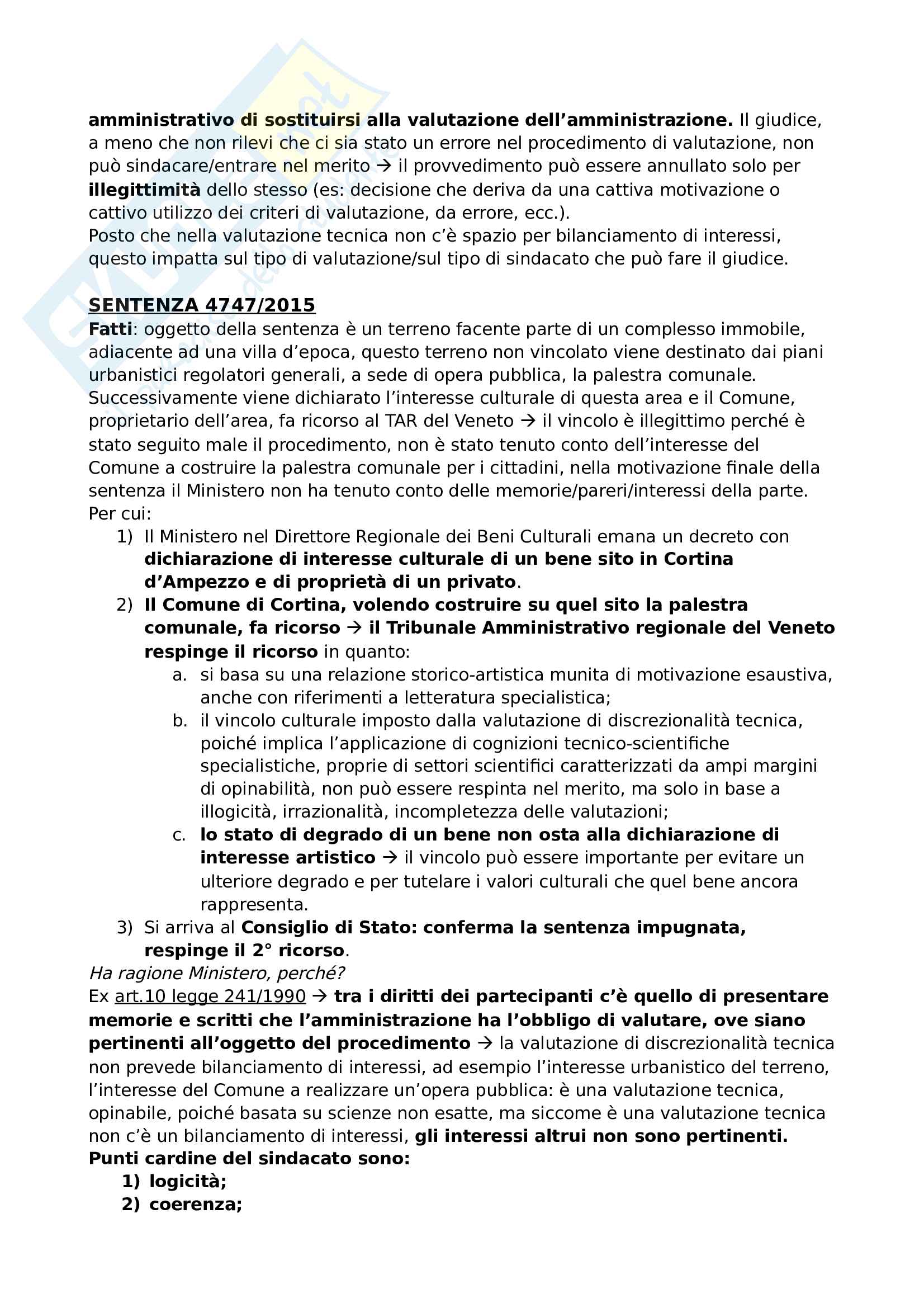 amministrativo di sostituirsi alla valutazione dell'amministrazione. Il giudice, a meno che non rilevi che ci sia stato un errore nel procedimento di valutazione, non può sindacare/entrare nel merito → il provvedimento può essere annullato solo per illegittimità dello stesso (es: decisione che deriva da una cattiva motivazione o cattivo utilizzo dei criteri di valutazione, da errore, ecc.).
Posto che nella valutazione tecnica non c'è spazio per bilanciamento di interessi, questo impatta sul tipo di valutazione/sul tipo di sindacato che può fare il giudice.

SENTENZA 4747/2015
Fatti: oggetto della sentenza è un terreno facente parte di un complesso immobile, adiacente ad una villa d'epoca, questo terreno non vincolato viene destinato dai piani urbanistici regolatori generali, a sede di opera pubblica, la palestra comunale. Successivamente viene dichiarato l'interesse culturale di questa area e il Comune, proprietario dell'area, fa ricorso al TAR del Veneto → il vincolo è illegittimo perché è stato seguito male il procedimento, non è stato tenuto conto dell'interesse del Comune a costruire la palestra comunale per i cittadini, nella motivazione finale della sentenza il Ministero non ha tenuto conto delle memorie/pareri/interessi della parte.
Per cui:
1) Il Ministero nel Direttore Regionale dei Beni Culturali emana un decreto con dichiarazione di interesse culturale di un bene sito in Cortina d'Ampezzo e di proprietà di un privato.
2) Il Comune di Cortina, volendo costruire su quel sito la palestra comunale, fa ricorso → il Tribunale Amministrativo regionale del Veneto respinge il ricorso in quanto:
a. si basa su una relazione storico-artistica munita di motivazione esaustiva, anche con riferimenti a letteratura specialistica;
b. il vincolo culturale imposto dalla valutazione di discrezionalità tecnica, poiché implica l'applicazione di cognizioni tecnico-scientifiche specialistiche, proprie di settori scientifici caratterizzati da ampi margini di opinabilità, non può essere respinta nel merito, ma solo in base a illogicità, irrazionalità, incompletezza delle valutazioni;
c. lo stato di degrado di un bene non osta alla dichiarazione di interesse artistico → il vincolo può essere importante per evitare un ulteriore degrado e per tutelare i valori culturali che quel bene ancora rappresenta.
3) Si arriva al Consiglio di Stato: conferma la sentenza impugnata, respinge il 2° ricorso.
Ha ragione Ministero, perché?
Ex art.10 legge 241/1990 → tra i diritti dei partecipanti c'è quello di presentare memorie e scritti che l'amministrazione ha l'obbligo di valutare, ove siano pertinenti all'oggetto del procedimento → la valutazione di discrezionalità tecnica non prevede bilanciamento di interessi, ad esempio l'interesse urbanistico del terreno, l'interesse del Comune a realizzare un'opera pubblica: è una valutazione tecnica, opinabile, poiché basata su scienze non esatte, ma siccome è una valutazione tecnica non c'è un bilanciamento di interessi, gli interessi altrui non sono pertinenti.
Punti cardine del sindacato sono:
1) logicità;
2) coerenza;